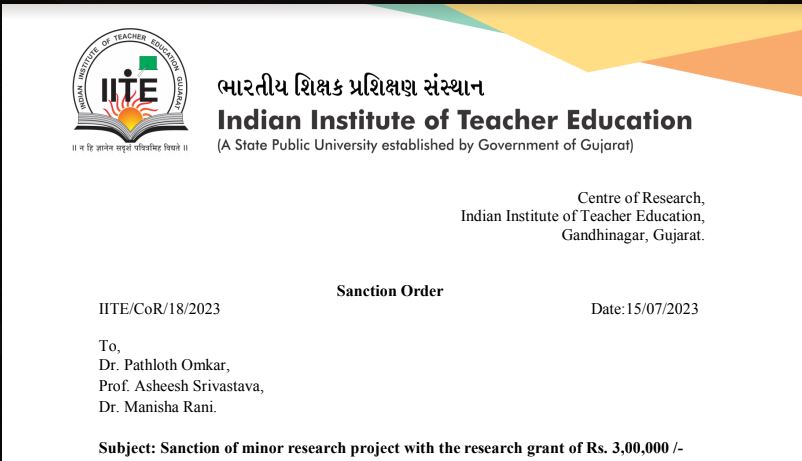 INDIAN INSTITUTE OF TEACHER EDUCATION GUJARAT
IITE
॥ न हि ज्ञानेन सदृशं पवित्रमिह विद्यते ॥

ભારતીય શિક્ષક પ્રશિક્ષણ સંસ્થાન
Indian Institute of Teacher Education
(A State Public University established by Government of Gujarat)

Centre of Research,
Indian Institute of Teacher Education,
Gandhinagar, Gujarat.

Sanction Order

IITE/CoR/18/2023

Date:15/07/2023

To,
Dr. Pathloth Omkar,
Prof. Asheesh Srivastava,
Dr. Manisha Rani.

Subject: Sanction of minor research project with the research grant of Rs. 3,00,000 /-